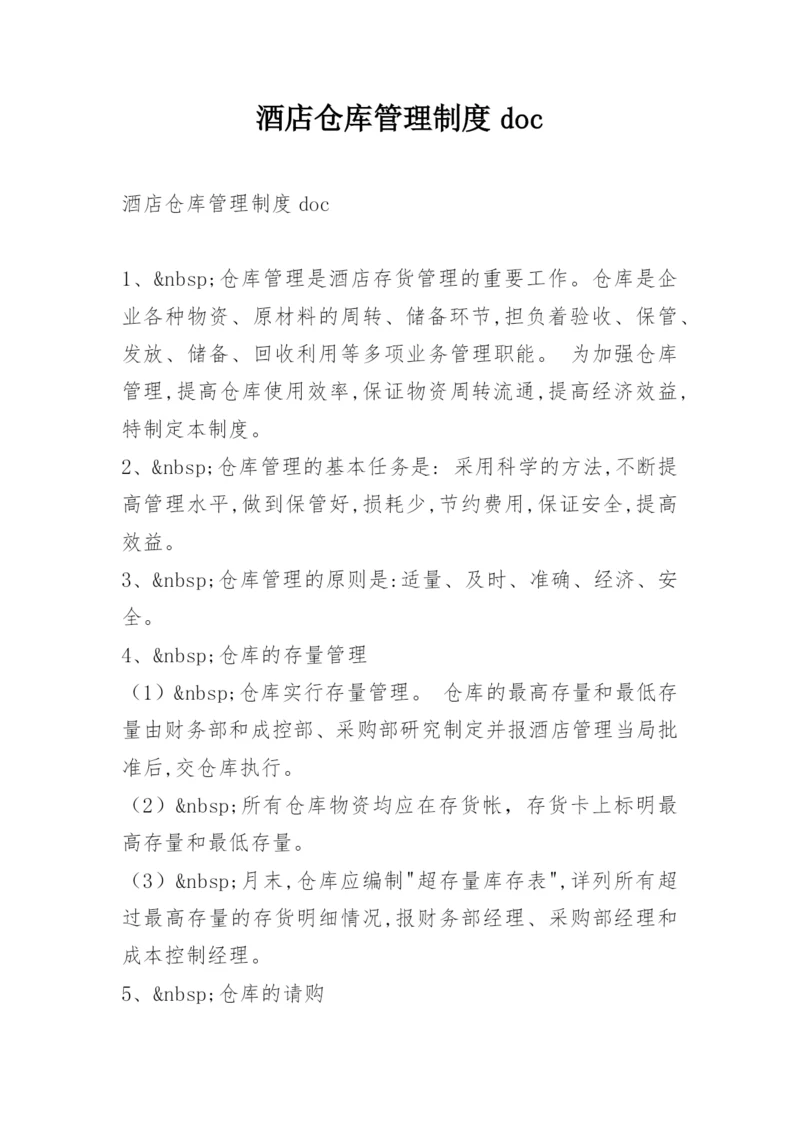 酒店仓库管理制度 doc

酒店仓库管理制度 doc

1、&nbsp;仓库管理是酒店存货管理的重要工作。仓库是企业各种物资、原材料的周转、储备环节,担负着验收、保管、发放、储备、回收利用等多项业务管理职能。 为加强仓库管理,提高仓库使用效率,保证物资周转流通,提高经济效益,特制定本制度。

2、&nbsp;仓库管理的基本任务是: 采用科学的方法,不断提高管理水平,做到保管好,损耗少,节约费用,保证安全,提高效益。

3、&nbsp;仓库管理的原则是:适量、及时、准确、经济、安全。

4、&nbsp;仓库的存量管理

（1）&nbsp;仓库实行存量管理。 仓库的最高存量和最低存量由财务部和成控部、采购部研究制定并报酒店管理当局批准后,交仓库执行。

（2）&nbsp;所有仓库物资均应在存货帐, 存货卡上标明最高存量和最低存量。

（3）&nbsp;月末,仓库应编制"超存量库存表",详列所有超过最高存量的存货明细情况,报财务部经理、采购部经理和成本控制经理。

5、&nbsp;仓库的请购